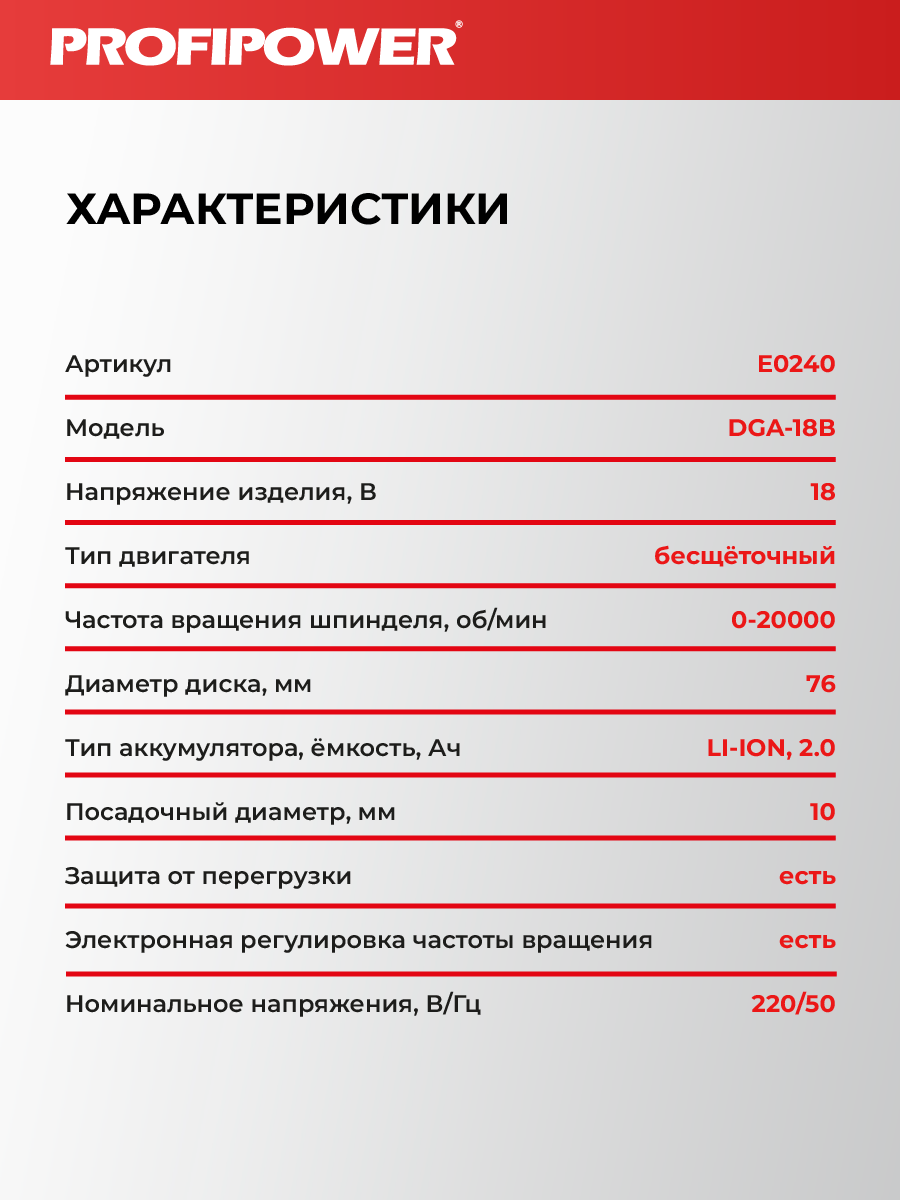 PROFIPOWER®

ХАРАКТЕРИСТИКИ

| | |
|---|---|
| Артикул | E0240 |
| Модель | DGA-18B |
| Напряжение изделия, В | 18 |
| Тип двигателя | бесщёточный |
| Частота вращения шпинделя, об/мин | 0-20000 |
| Диаметр диска, мм | 76 |
| Тип аккумулятора, ёмкость, Ач | LI-ION, 2.0 |
| Посадочный диаметр, мм | 10 |
| Защита от перегрузки | есть |
| Электронная регулировка частоты вращения | есть |
| Номинальное напряжения, В/Гц | 220/50 |